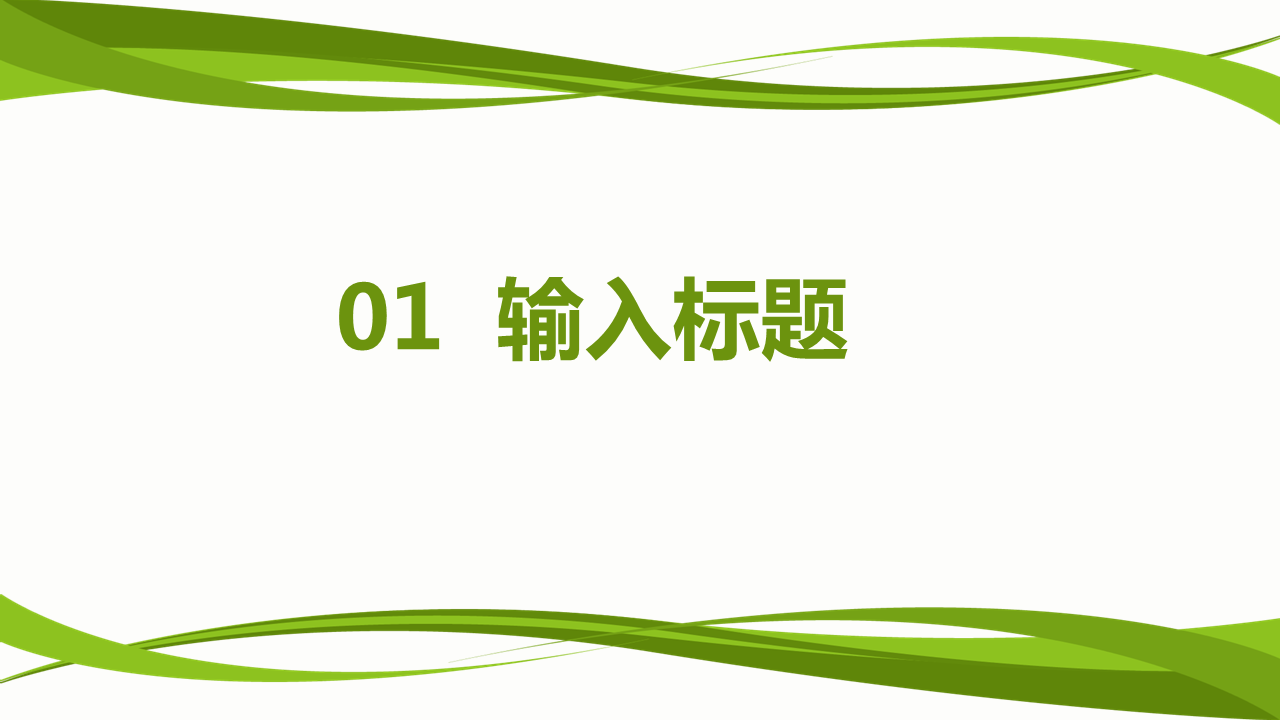 01 输入标题